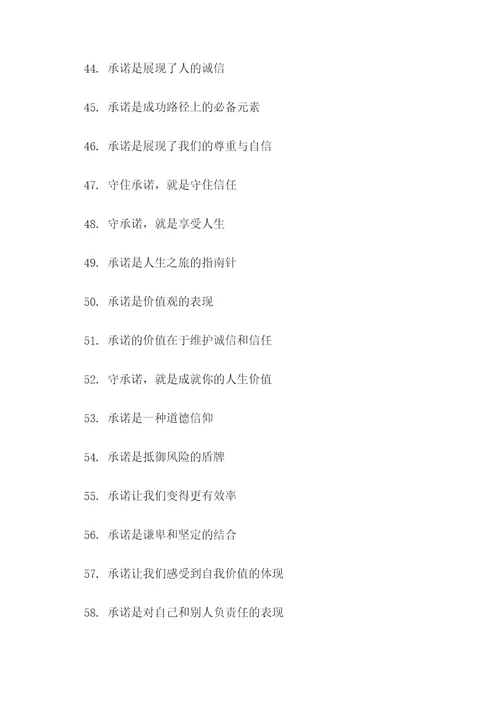 44. 承诺是展现了人的诚信

45. 承诺是成功路径上的必备元素

46. 承诺是展现了我们的尊重与自信

47. 守住承诺，就是守住信任

48. 守承诺，就是享受人生

49. 承诺是人生之旅的指南针

50. 承诺是价值观的表现

51. 承诺的价值在于维护诚信和信任

52. 守承诺，就是成就你的人生价值

53. 承诺是一种道德信仰

54. 承诺是抵御风险的盾牌

55. 承诺让我们变得更有效率

56. 承诺是谦卑和坚定的结合

57. 承诺让我们感受到自我价值的体现

58. 承诺是对自己和别人负责任的表现